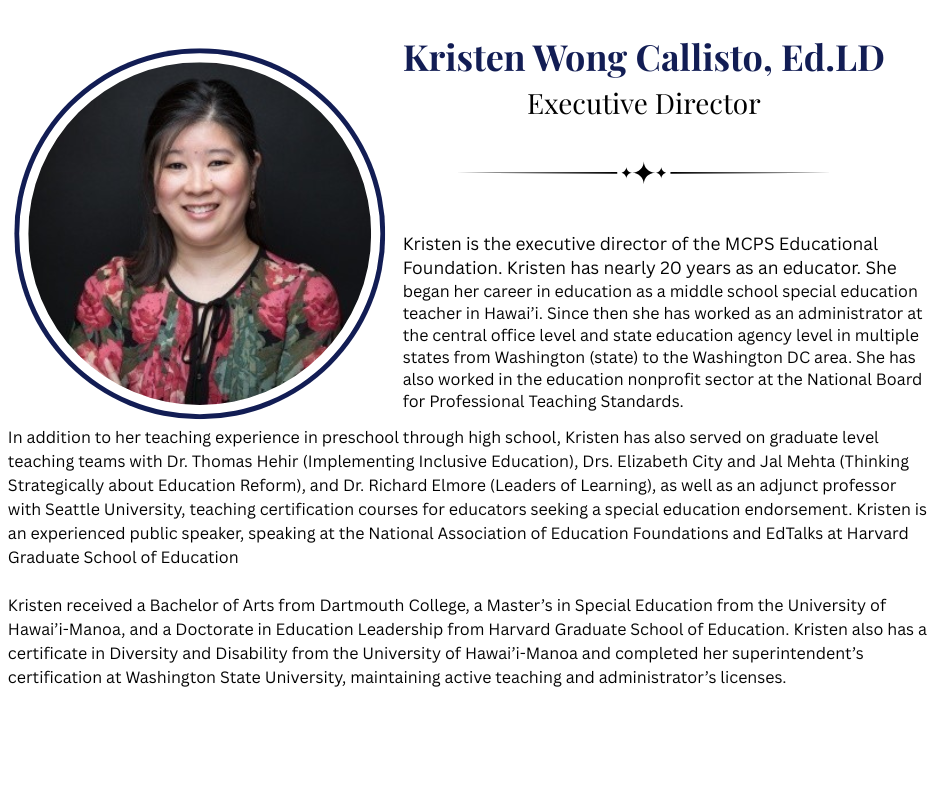 Kristen Wong Callisto, Ed.LD
Executive Director

Kristen is the executive director of the MCPS Educational Foundation. Kristen has nearly 20 years as an educator. She began her career in education as a middle school special education teacher in Hawai'i. Since then she has worked as an administrator at the central office level and state education agency level in multiple states from Washington (state) to the Washington DC area. She has also worked in the education nonprofit sector at the National Board for Professional Teaching Standards.

In addition to her teaching experience in preschool through high school, Kristen has also served on graduate level teaching teams with Dr. Thomas Hehir (Implementing Inclusive Education), Drs. Elizabeth City and Jal Mehta (Thinking Strategically about Education Reform), and Dr. Richard Elmore (Leaders of Learning), as well as an adjunct professor with Seattle University, teaching certification courses for educators seeking a special education endorsement. Kristen is an experienced public speaker, speaking at the National Association of Education Foundations and EdTalks at Harvard Graduate School of Education

Kristen received a Bachelor of Arts from Dartmouth College, a Master's in Special Education from the University of Hawai'i-Manoa, and a Doctorate in Education Leadership from Harvard Graduate School of Education. Kristen also has a certificate in Diversity and Disability from the University of Hawai'i-Manoa and completed her superintendent's certification at Washington State University, maintaining active teaching and administrator's licenses.